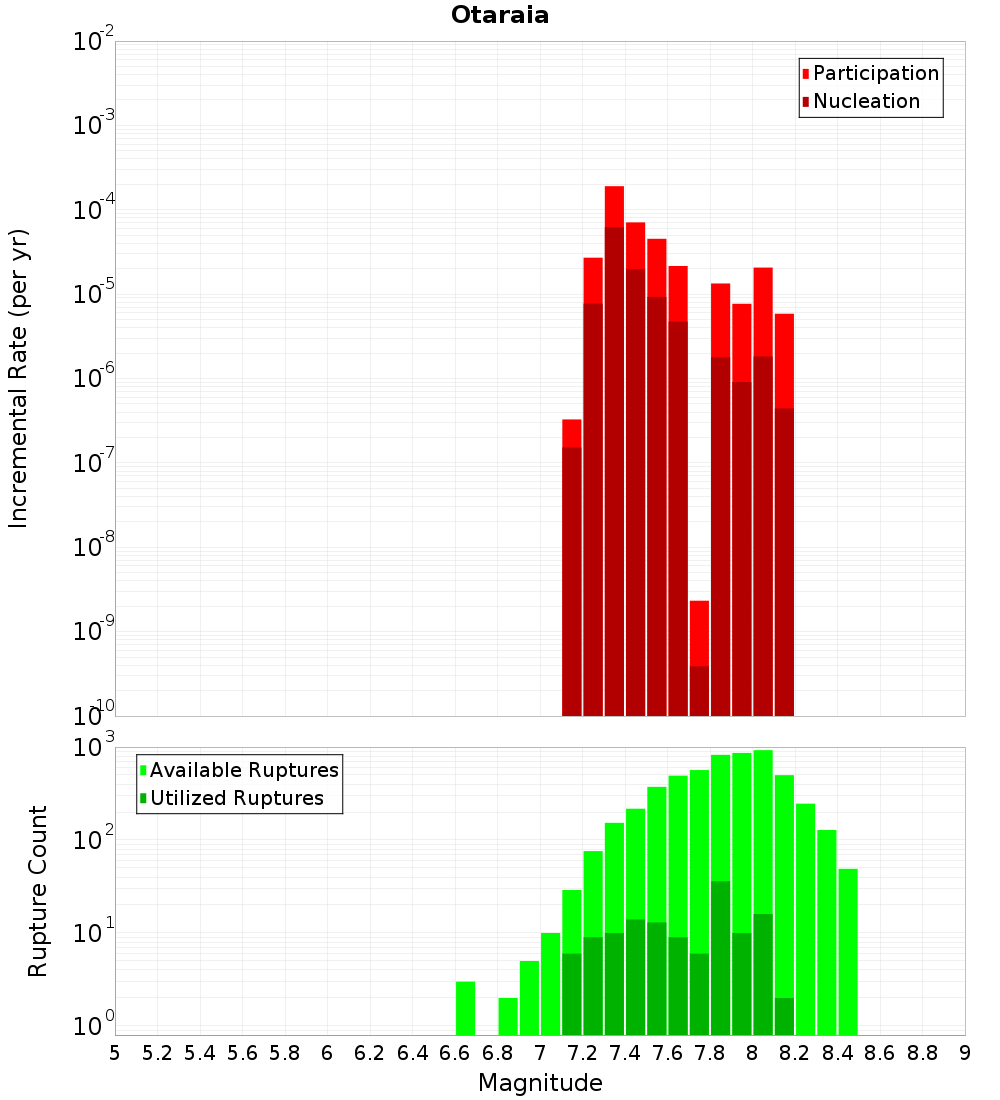 Otaraia

Participation
Nucleation

Incremental Rate (per yr)

$10^{-2}$
$10^{-3}$
$10^{-4}$
$10^{-5}$
$10^{-6}$
$10^{-7}$
$10^{-8}$
$10^{-9}$
$10^{-10}$

Available Ruptures
Utilized Ruptures

Rupture Count

$10^{3}$
$10^{2}$
$10^{1}$
$10^{0}$

5 5.2 5.4 5.6 5.8 6 6.2 6.4 6.6 6.8 7 7.2 7.4 7.6 7.8 8 8.2 8.4 8.6 8.8 9

Magnitude